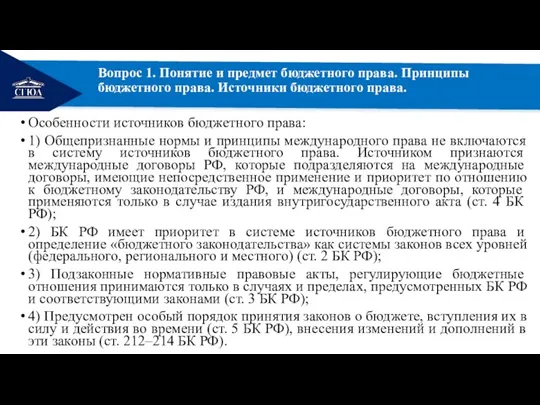 СГЮА

Вопрос 1. Понятие и предмет бюджетного права. Принципы бюджетного права. Источники бюджетного права.

• Особенности источников бюджетного права:

• 1) Общепризнанные нормы и принципы международного права не включаются в систему источников бюджетного права. Источником признаются международные договоры РФ, которые подразделяются на международные договоры, имеющие непосредственное применение и приоритет по отношению к бюджетному законодательству РФ, и международные договоры, которые применяются только в случае издания внутригосударственного акта (ст. 4 БК РФ);

• 2) БК РФ имеет приоритет в системе источников бюджетного права и определение «бюджетного законодательства» как системы законов всех уровней (федерального, регионального и местного) (ст. 2 БК РФ);

• 3) Подзаконные нормативные правовые акты, регулирующие бюджетные отношения принимаются только в случаях и пределах, предусмотренных БК РФ и соответствующими законами (ст. 3 БК РФ);

• 4) Предусмотрен особый порядок принятия законов о бюджете, вступления их в силу и действия во времени (ст. 5 БК РФ), внесения изменений и дополнений в эти законы (ст. 212–214 БК РФ).